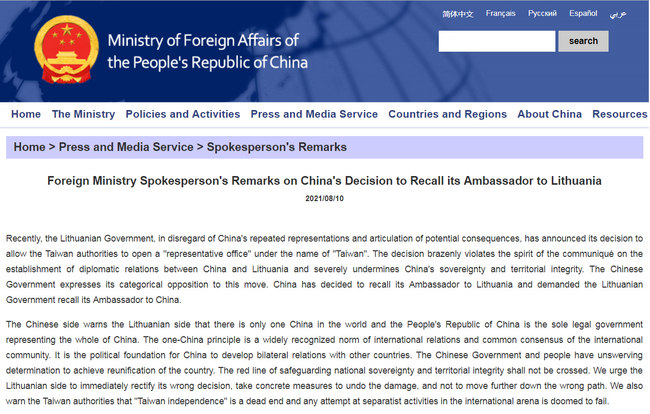 简体中文 Français Русский Español عربي

Ministry of Foreign Affairs of the People's Republic of China

search

Home The Ministry Policies and Activities Press and Media Service Countries and Regions About China Resources

Home > Press and Media Service > Spokesperson's Remarks

Foreign Ministry Spokesperson's Remarks on China's Decision to Recall its Ambassador to Lithuania

2021/08/10

Recently, the Lithuanian Government, in disregard of China's repeated representations and articulation of potential consequences, has announced its decision to allow the Taiwan authorities to open a "representative office" under the name of "Taiwan". The decision brazenly violates the spirit of the communiqué on the establishment of diplomatic relations between China and Lithuania and severely undermines China's sovereignty and territorial integrity. The Chinese Government expresses its categorical opposition to this move. China has decided to recall its Ambassador to Lithuania and demanded the Lithuanian Government recall its Ambassador to China.

The Chinese side warns the Lithuanian side that there is only one China in the world and the People's Republic of China is the sole legal government representing the whole of China. The one-China principle is a widely recognized norm of international relations and common consensus of the international community. It is the political foundation for China to develop bilateral relations with other countries. The Chinese Government and people have unswerving determination to achieve reunification of the country. The red line of safeguarding national sovereignty and territorial integrity shall not be crossed. We urge the Lithuanian side to immediately rectify its wrong decision, take concrete measures to undo the damage, and not to move further down the wrong path. We also warn the Taiwan authorities that "Taiwan independence" is a dead end and any attempt at separatist activities in the international arena is doomed to fail.